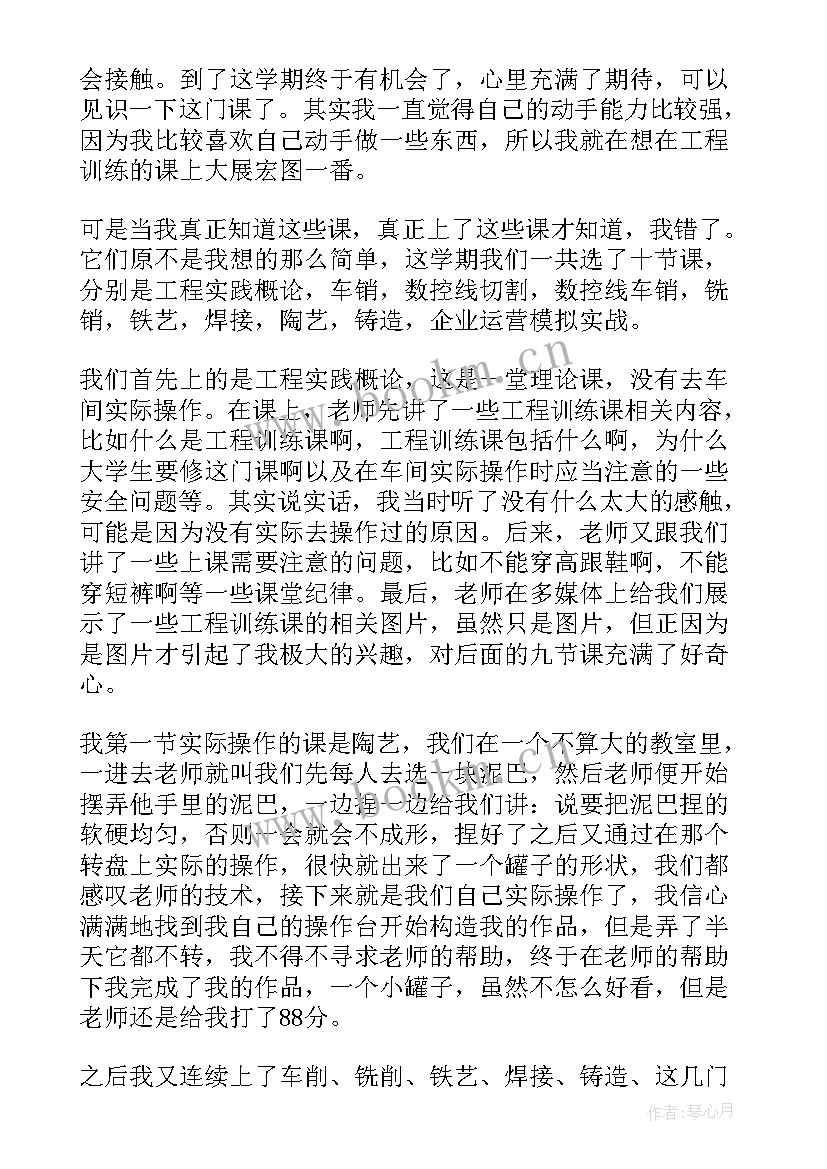 会接触。到了这学期终于有机会了，心里充满了期待，可以见识一下这门课了。其实我一直觉得自己的动手能力比较强，因为我比较喜欢自己动手做一些东西，所以我就在想在工程训练的课上大展宏图一番。

可是当我真正知道这些课，真正上了这些课才知道，我错了。它们原不是我想的那么简单，这学期我们一共选了十节课，分别是工程实践概论，车销，数控线切割，数控线车销，铣销，铁艺，焊接，陶艺，铸造，企业运营模拟实战。

我们首先上的是工程实践概论，这是一堂理论课，没有去车间实际操作。在课上，老师先讲了一些工程训练课相关内容，比如什么是工程训练课啊，工程训练课包括什么啊，为什么大学生要修这门课啊以及在车间实际操作时应当注意的一些安全问题等。其实说实话，我当时听了没有什么太大的感触，可能是因为没有实际去操作过的原因。后来，老师又跟我们讲了一些上课需要注意的问题，比如不能穿高跟鞋啊，不能穿短裤啊等一些课堂纪律。最后，老师在多媒体上给我们展示了一些工程训练课的相关图片，虽然只是图片，但正因为是图片才引起了我极大的兴趣，对后面的九节课充满了好奇心。

我第一节实际操作的课是陶艺，我们在一个不算大的教室里，一进去老师就叫我们先每人去选一块泥巴，然后老师便开始摆弄他手里的泥巴，一边捏一边给我们讲：说要把泥巴捏的软硬均匀，否则一会就会不成形，捏好了之后又通过在那个转盘上实际的操作，很快就出来了一个罐子的形状，我们都感叹老师的技术，接下来就是我们自己实际操作了，我信心满满地找到我自己的操作台开始构造我的作品，但是弄了半天它都不转，我不得不寻求老师的帮助，终于在老师的帮助下我完成了我的作品，一个小罐子，虽然不怎么好看，但是老师还是给我打了88分。

之后我又连续上了车削、铣削、铁艺、焊接、铸造、这几门

www.bookm.cn

作者：琴心月